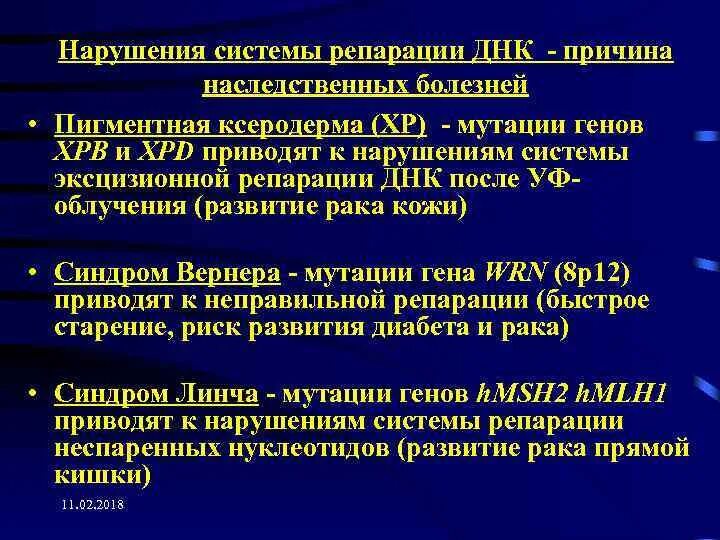 Нарушения системы репарации ДНК - причина наследственных болезней

• Пигментная ксеродерма (ХР) - мутации генов XPB и XPD приводят к нарушениям системы эксцизионной репарации ДНК после УФ-облучения (развитие рака кожи)

• Синдром Вернера - мутации гена WRN (8p12) приводят к неправильной репарации (быстрое старение, риск развития диабета и рака)

• Синдром Линча - мутации генов hMSH2 hMLH1 приводят к нарушениям системы репарации неспаренных нуклеотидов (развитие рака прямой кишки)

11.02.2018